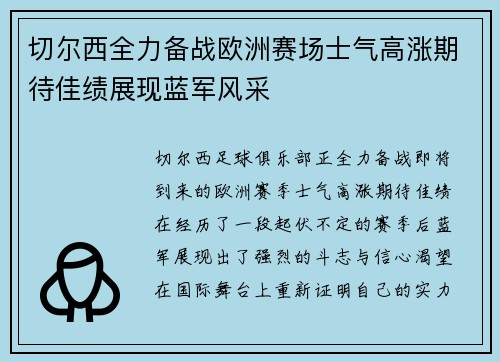 切尔西全力备战欧洲赛场士气高涨期待佳绩展现蓝军风采

切尔西足球俱乐部正全力备战即将到来的欧洲赛季士气高涨期待佳绩在经历了一段起伏不定的赛季后蓝军展现出了强烈的斗志与信心渴望在国际舞台上重新证明自己的实力